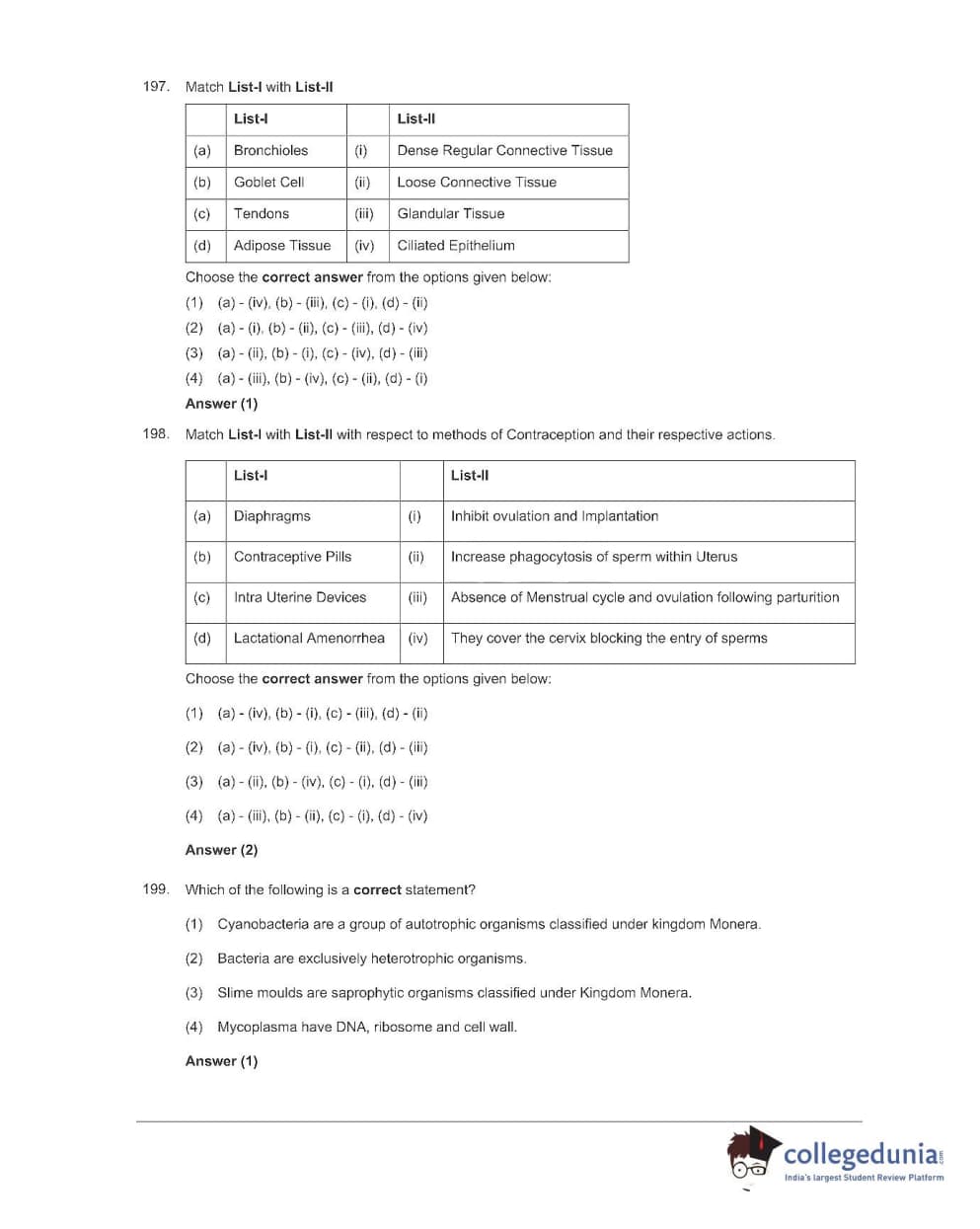 197. Match List-I with List-II

| | List-I | | List-II |
|---|---|---|---|
| (a) | Bronchioles | (i) | Dense Regular Connective Tissue |
| (b) | Goblet Cell | (ii) | Loose Connective Tissue |
| (c) | Tendons | (iii) | Glandular Tissue |
| (d) | Adipose Tissue | (iv) | Ciliated Epithelium |

Choose the correct answer from the options given below:

(1) (a) - (iv), (b) - (iii), (c) - (i), (d) - (ii)

(2) (a) - (i), (b) - (ii), (c) - (iii), (d) - (iv)

(3) (a) - (ii), (b) - (i), (c) - (iv), (d) - (iii)

(4) (a) - (iii), (b) - (iv), (c) - (ii), (d) - (i)

Answer (1)

198. Match List-I with List-II with respect to methods of Contraception and their respective actions.

| | List-I | | List-II |
|---|---|---|---|
| (a) | Diaphragms | (i) | Inhibit ovulation and Implantation |
| (b) | Contraceptive Pills | (ii) | Increase phagocytosis of sperm within Uterus |
| (c) | Intra Uterine Devices | (iii) | Absence of Menstrual cycle and ovulation following parturition |
| (d) | Lactational Amenorrhea | (iv) | They cover the cervix blocking the entry of sperms |

Choose the correct answer from the options given below:

(1) (a) - (iv), (b) - (i), (c) - (iii), (d) - (ii)

(2) (a) - (iv), (b) - (i), (c) - (ii), (d) - (iii)

(3) (a) - (ii), (b) - (iv), (c) - (i), (d) - (iii)

(4) (a) - (iii), (b) - (ii), (c) - (i), (d) - (iv)

Answer (2)

199. Which of the following is a correct statement?

(1) Cyanobacteria are a group of autotrophic organisms classified under kingdom Monera.

(2) Bacteria are exclusively heterotrophic organisms.

(3) Slime moulds are saprophytic organisms classified under Kingdom Monera.

(4) Mycoplasma have DNA, ribosome and cell wall.

Answer (1)

collegedunia.com
India's largest Student Review Platform